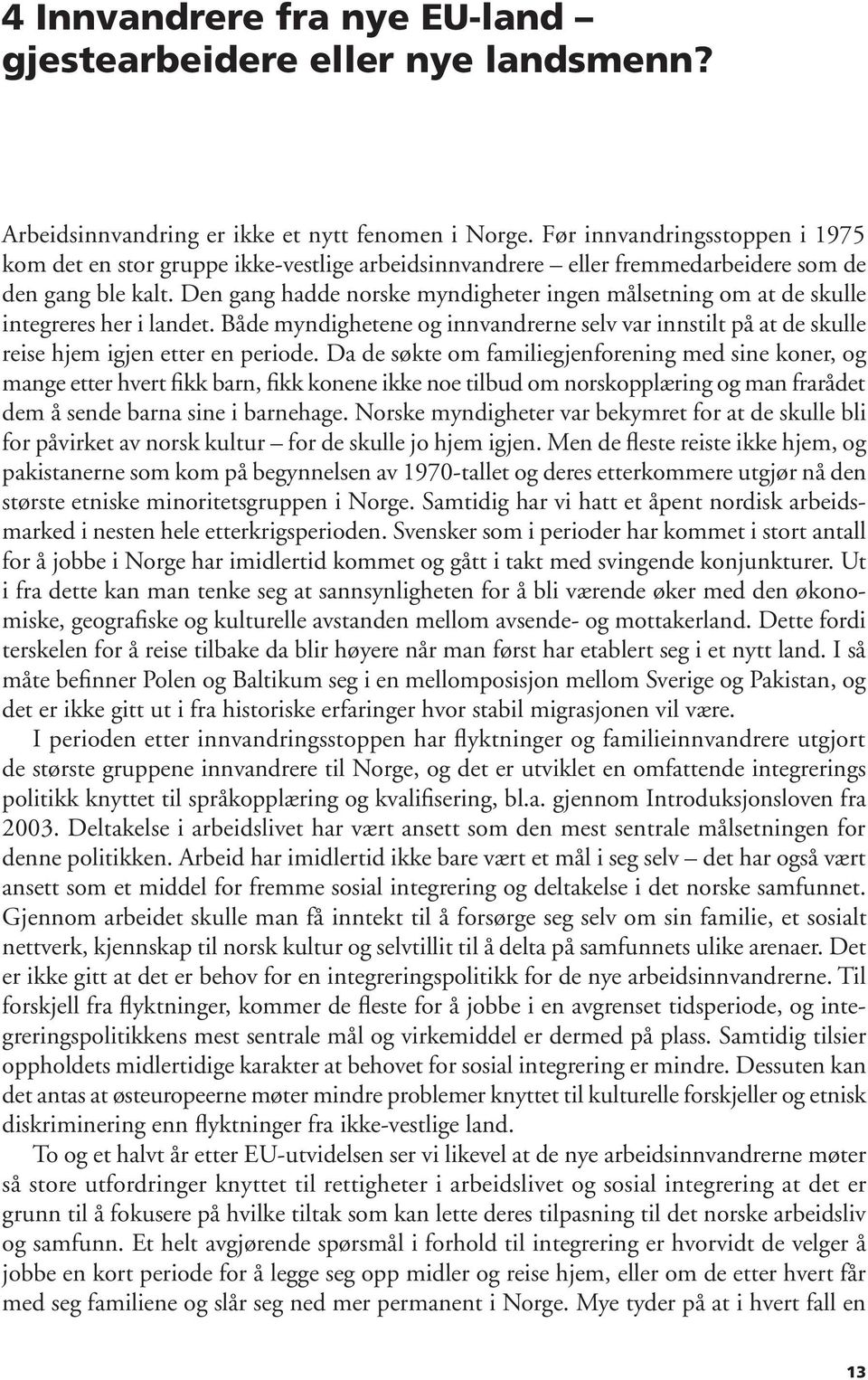 4 Innvandrere fra nye EU-land – gjestearbeidere eller nye landsmenn?

Arbeidsinnvandring er ikke et nytt fenomen i Norge. Før innvandringsstoppen i 1975 kom det en stor gruppe ikke-vestlige arbeidsinnvandrere – eller fremmedarbeidere som de den gang ble kalt. Den gang hadde norske myndigheter ingen målsetning om at de skulle integreres her i landet. Både myndighetene og innvandrerne selv var innstilt på at de skulle reise hjem igjen etter en periode. Da de søkte om familiegjenforening med sine koner, og mange etter hvert fikk barn, fikk konene ikke noe tilbud om norskopplæring og man frarådet dem å sende barna sine i barnehage. Norske myndigheter var bekymret for at de skulle bli for påvirket av norsk kultur – for de skulle jo hjem igjen. Men de fleste reiste ikke hjem, og pakistanerne som kom på begynnelsen av 1970-tallet og deres etterkommere utgjør nå den største etniske minoritetsgruppen i Norge. Samtidig har vi hatt et åpent nordisk arbeidsmarked i nesten hele etterkrigsperioden. Svensker som i perioder har kommet i stort antall for å jobbe i Norge har imidlertid kommet og gått i takt med svingende konjunkturer. Ut i fra dette kan man tenke seg at sannsynligheten for å bli værende øker med den økonomiske, geografiske og kulturelle avstanden mellom avsende- og mottakerland. Dette fordi terskelen for å reise tilbake da blir høyere når man først har etablert seg i et nytt land. I så måte befinner Polen og Baltikum seg i en mellomposisjon mellom Sverige og Pakistan, og det er ikke gitt ut i fra historiske erfaringer hvor stabil migrasjonen vil være.

I perioden etter innvandringsstoppen har flyktninger og familieinnvandrere utgjort de største gruppene innvandrere til Norge, og det er utviklet en omfattende integrerings politikk knyttet til språkopplæring og kvalifisering, bl.a. gjennom Introduksjonsloven fra 2003. Deltakelse i arbeidslivet har vært ansett som den mest sentrale målsetningen for denne politikken. Arbeid har imidlertid ikke bare vært et mål i seg selv – det har også vært ansett som et middel for fremme sosial integrering og deltakelse i det norske samfunnet. Gjennom arbeidet skulle man få inntekt til å forsørge seg selv om sin familie, et sosialt nettverk, kjennskap til norsk kultur og selvtillit til å delta på samfunnets ulike arenaer. Det er ikke gitt at det er behov for en integreringspolitikk for de nye arbeidsinnvandrerne. Til forskjell fra flyktninger, kommer de fleste for å jobbe i en avgrenset tidsperiode, og integreringspolitikkens mest sentrale mål og virkemiddel er dermed på plass. Samtidig tilsier oppholdets midlertidige karakter at behovet for sosial integrering er mindre. Dessuten kan det antas at østeuropeerne møter mindre problemer knyttet til kulturelle forskjeller og etnisk diskriminering enn flyktninger fra ikke-vestlige land.

To og et halvt år etter EU-utvidelsen ser vi likevel at de nye arbeidsinnvandrerne møter så store utfordringer knyttet til rettigheter i arbeidslivet og sosial integrering at det er grunn til å fokusere på hvilke tiltak som kan lette deres tilpasning til det norske arbeidsliv og samfunn. Et helt avgjørende spørsmål i forhold til integrering er hvorvidt de velger å jobbe en kort periode for å legge seg opp midler og reise hjem, eller om de etter hvert får med seg familiene og slår seg ned mer permanent i Norge. Mye tyder på at i hvert fall en

13